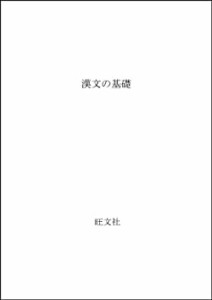 漢文の基礎

旺文社